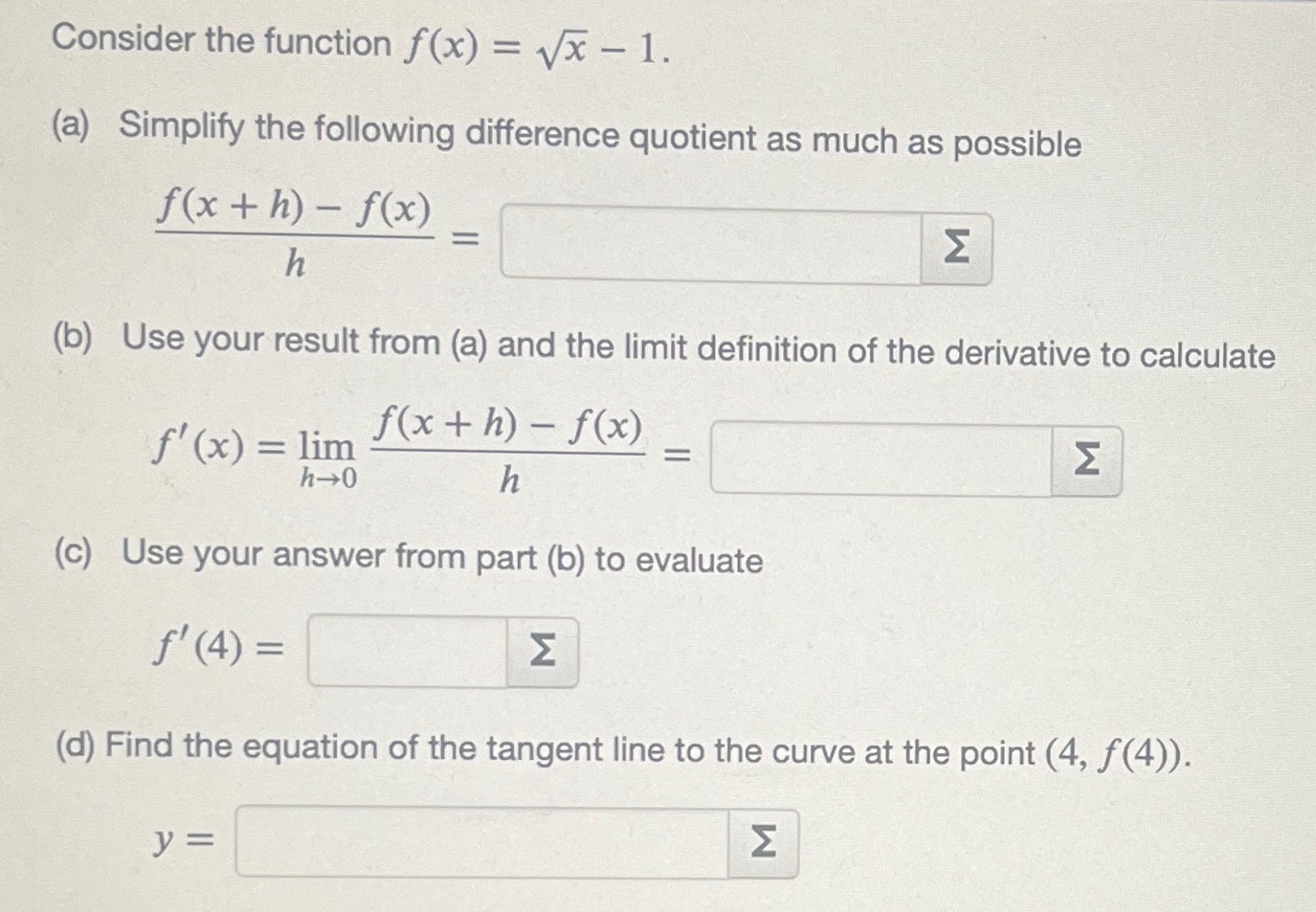 Consider the function $f(x) = \sqrt{x} - 1$.

(a) Simplify the following difference quotient as much as possible

$\frac{f(x+h) - f(x)}{h} =$ Σ

(b) Use your result from (a) and the limit definition of the derivative to calculate

$f'(x) = \lim_{h \to 0} \frac{f(x+h) - f(x)}{h} =$ Σ

(c) Use your answer from part (b) to evaluate

$f'(4) =$ Σ

(d) Find the equation of the tangent line to the curve at the point $(4, f(4))$.

$y =$ Σ